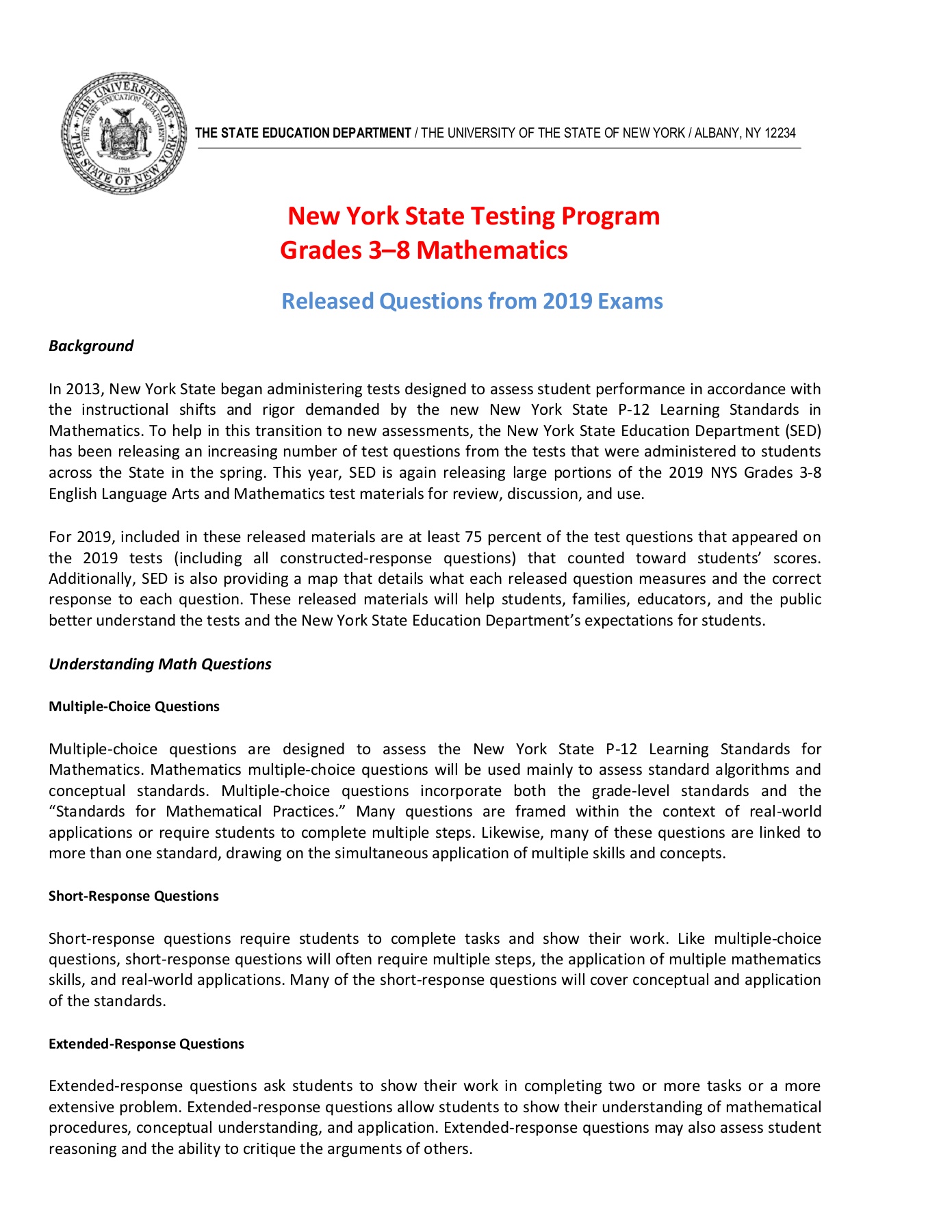 THE UNIVERSITY OF THE STATE OF NEW YORK
THE STATE EDUCATION DEPARTMENT
1784

THE STATE EDUCATION DEPARTMENT / THE UNIVERSITY OF THE STATE OF NEW YORK / ALBANY, NY 12234

New York State Testing Program
Grades 3–8 Mathematics

Released Questions from 2019 Exams

Background

In 2013, New York State began administering tests designed to assess student performance in accordance with the instructional shifts and rigor demanded by the new New York State P-12 Learning Standards in Mathematics. To help in this transition to new assessments, the New York State Education Department (SED) has been releasing an increasing number of test questions from the tests that were administered to students across the State in the spring. This year, SED is again releasing large portions of the 2019 NYS Grades 3-8 English Language Arts and Mathematics test materials for review, discussion, and use.

For 2019, included in these released materials are at least 75 percent of the test questions that appeared on the 2019 tests (including all constructed-response questions) that counted toward students' scores. Additionally, SED is also providing a map that details what each released question measures and the correct response to each question. These released materials will help students, families, educators, and the public better understand the tests and the New York State Education Department's expectations for students.

Understanding Math Questions

Multiple-Choice Questions

Multiple-choice questions are designed to assess the New York State P-12 Learning Standards for Mathematics. Mathematics multiple-choice questions will be used mainly to assess standard algorithms and conceptual standards. Multiple-choice questions incorporate both the grade-level standards and the "Standards for Mathematical Practices." Many questions are framed within the context of real-world applications or require students to complete multiple steps. Likewise, many of these questions are linked to more than one standard, drawing on the simultaneous application of multiple skills and concepts.

Short-Response Questions

Short-response questions require students to complete tasks and show their work. Like multiple-choice questions, short-response questions will often require multiple steps, the application of multiple mathematics skills, and real-world applications. Many of the short-response questions will cover conceptual and application of the standards.

Extended-Response Questions

Extended-response questions ask students to show their work in completing two or more tasks or a more extensive problem. Extended-response questions allow students to show their understanding of mathematical procedures, conceptual understanding, and application. Extended-response questions may also assess student reasoning and the ability to critique the arguments of others.